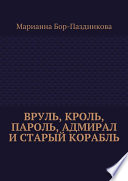 Марианна Бор-Паздникова

ВРУЛЬ, КРОЛЬ, ПАРОЛЬ, АДМИРАЛ И СТАРЫЙ КОРАБЛЬ